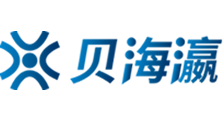 贝海瀛